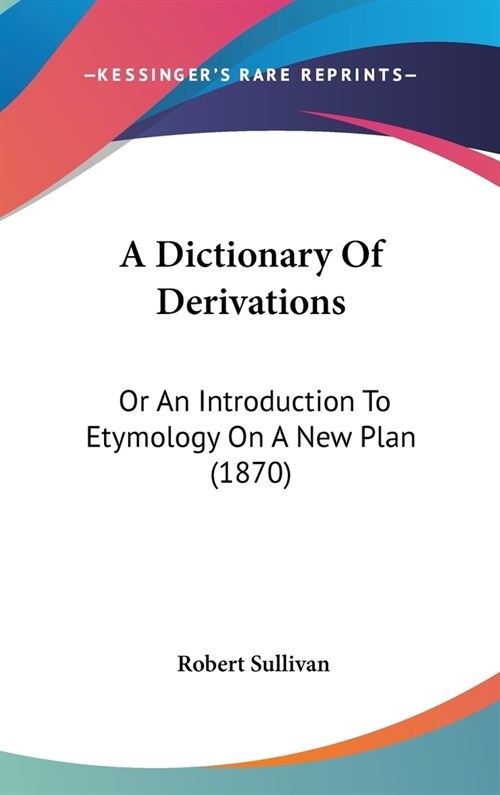 —KESSINGER'S RARE REPRINTS—

A Dictionary Of Derivations

Or An Introduction To Etymology On A New Plan (1870)

Robert Sullivan